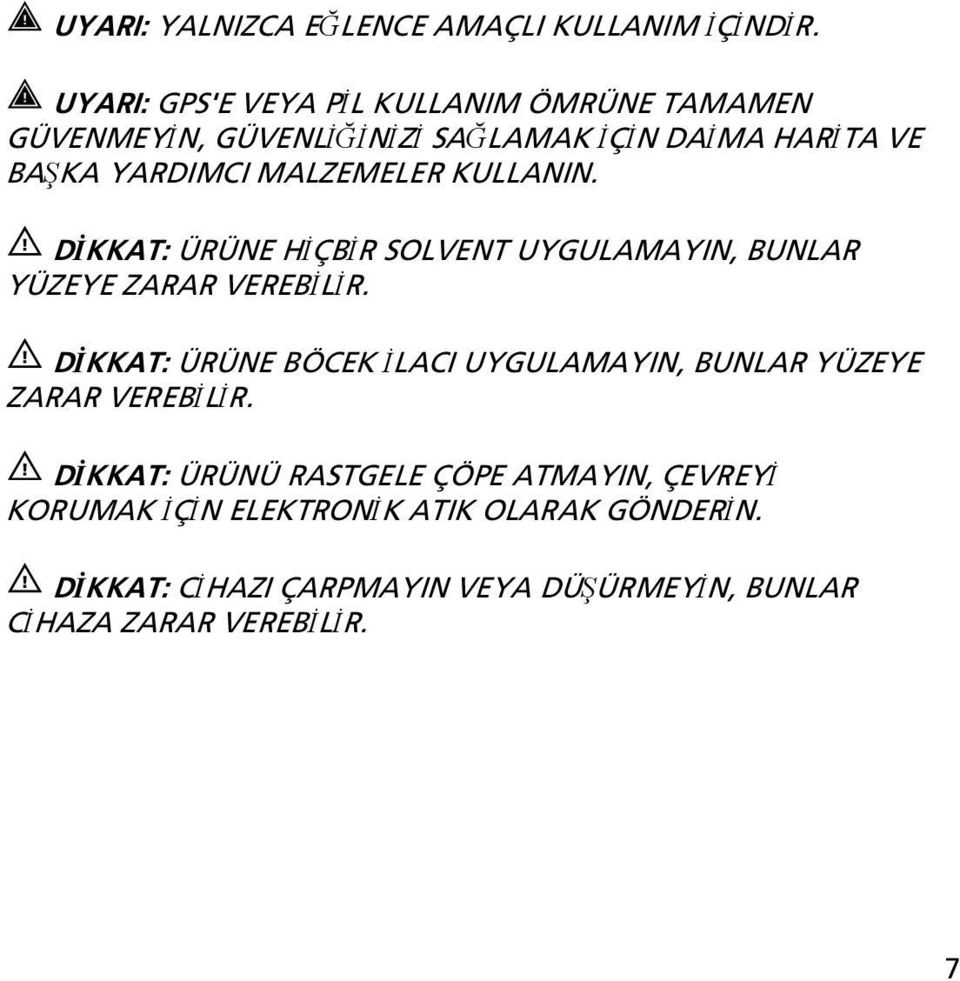 UYARI: YALNIZCA EĞLENCE AMAÇLI KULLANIM İÇİNDİR.

UYARI: GPS'E VEYA PİL KULLANIM ÖMRÜNE TAMAMEN GÜVENMEYİN, GÜVENLİĞİNİZİ SAĞLAMAK İÇİN DAİMA HARİTA VE BAŞKA YARDIMCI MALZEMELER KULLANIN.

DİKKAT: ÜRÜNE HİÇBİR SOLVENT UYGULAMAYIN, BUNLAR YÜZEYE ZARAR VEREBİLİR.

DİKKAT: ÜRÜNE BÖCEK İLACI UYGULAMAYIN, BUNLAR YÜZEYE ZARAR VEREBİLİR.

DİKKAT: ÜRÜNÜ RASTGELE ÇÖPE ATMAYIN, ÇEVREYİ KORUMAK İÇİN ELEKTRONİK ATIK OLARAK GÖNDERİN.

DİKKAT: CİHAZI ÇARPMAYIN VEYA DÜŞÜRMEYİN, BUNLAR CİHAZA ZARAR VEREBİLİR.

7